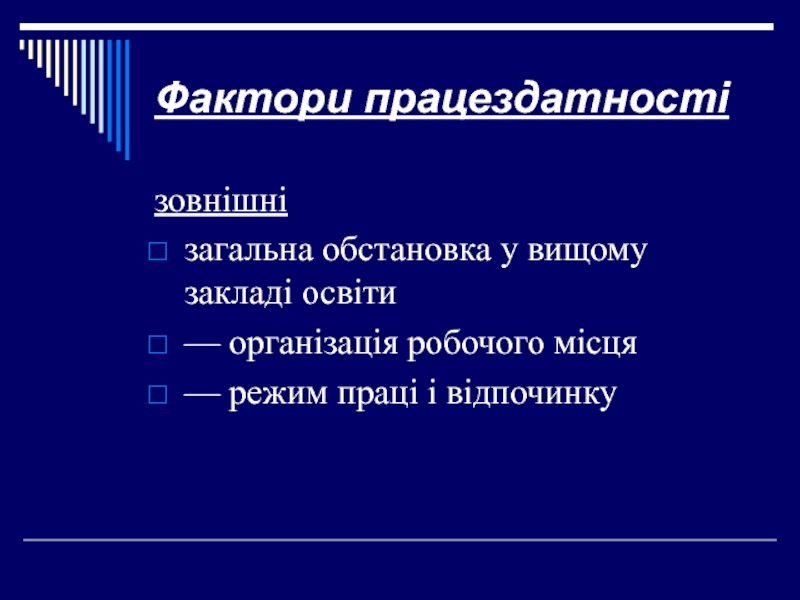 Фактори працездатності

зовнішні

загальна обстановка у вищому закладі освіти

— організація робочого місця

— режим праці і відпочинку